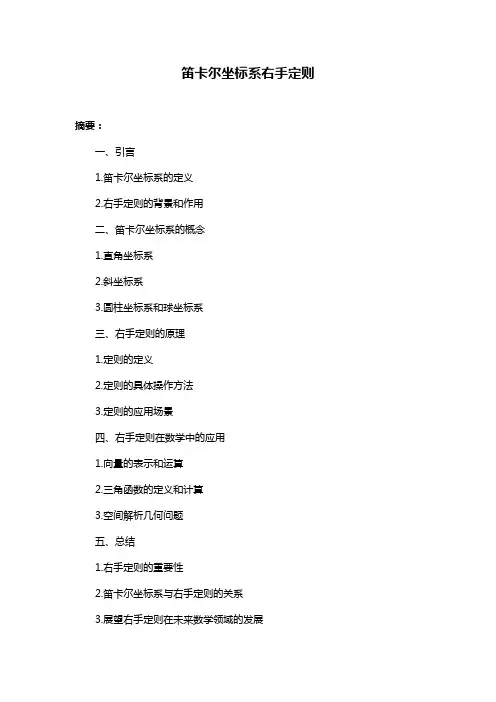 笛卡尔坐标系右手定则

摘要：

一、引言

1.笛卡尔坐标系的定义

2.右手定则的背景和作用

二、笛卡尔坐标系的概念

1.直角坐标系

2.斜坐标系

3.圆柱坐标系和球坐标系

三、右手定则的原理

1.定则的定义

2.定则的具体操作方法

3.定则的应用场景

四、右手定则在数学中的应用

1.向量的表示和运算

2.三角函数的定义和计算

3.空间解析几何问题

五、总结

1.右手定则的重要性

2.笛卡尔坐标系与右手定则的关系

3.展望右手定则在未来数学领域的发展